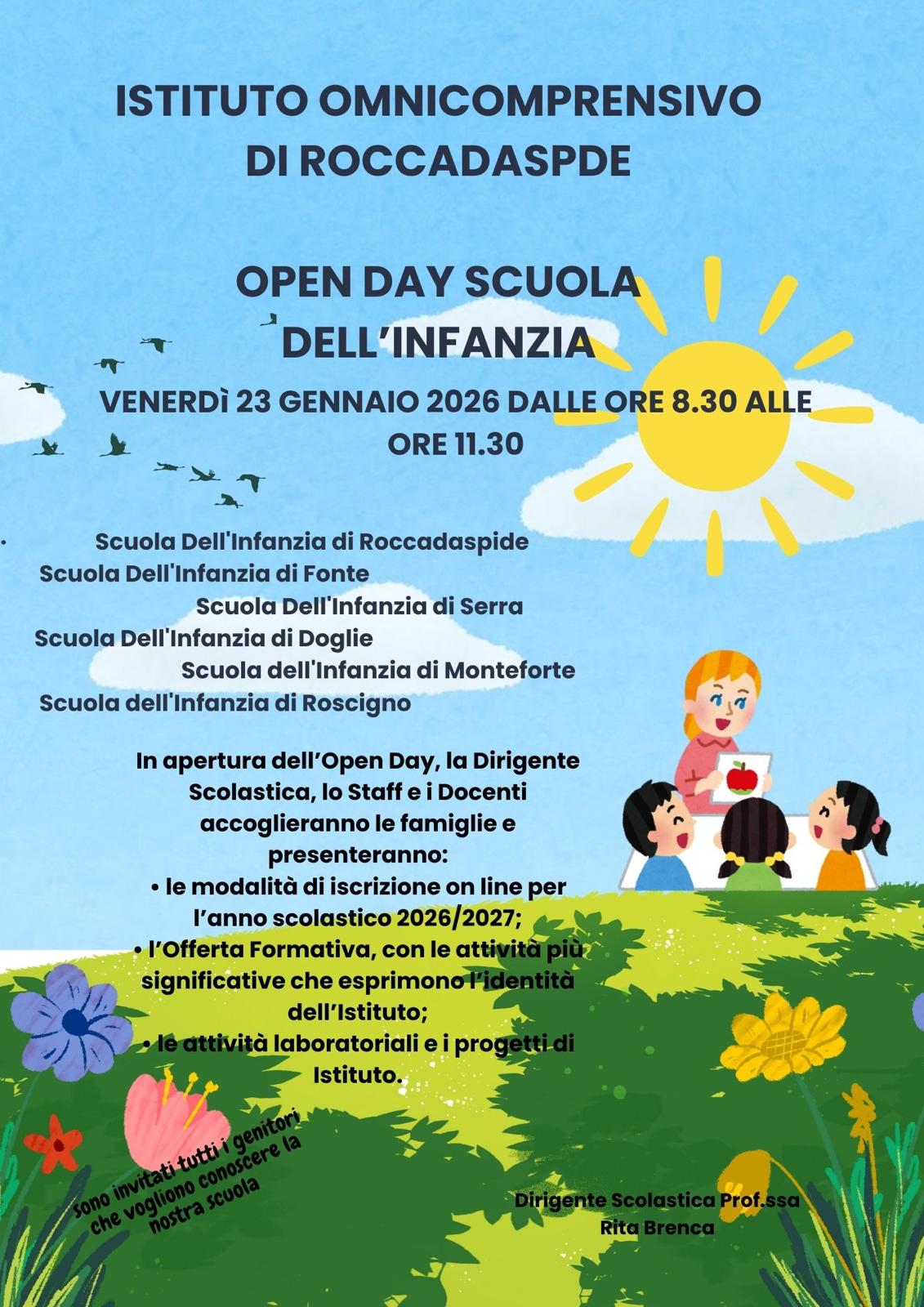 ISTITUTO OMNICOMPRENSIVO DI ROCCADASPDE

OPEN DAY SCUOLA DELL'INFANZIA

VENERDì 23 GENNAIO 2026 DALLE ORE 8.30 ALLE ORE 11.30

Scuola Dell'Infanzia di Roccadaspide
Scuola Dell'Infanzia di Fonte
Scuola Dell'Infanzia di Serra
Scuola Dell'Infanzia di Doglie
Scuola dell'Infanzia di Monteforte
Scuola dell'Infanzia di Roscigno

In apertura dell'Open Day, la Dirigente Scolastica, lo Staff e i Docenti accoglieranno le famiglie e presenteranno:
• le modalità di iscrizione on line per l'anno scolastico 2026/2027;
• l'Offerta Formativa, con le attività più significative che esprimono l'identità dell'Istituto;
• le attività laboratoriali e i progetti di Istituto.

Sono invitati tutti i genitori che vogliono conoscere la nostra scuola

Dirigente Scolastica Prof.ssa Rita Brenca